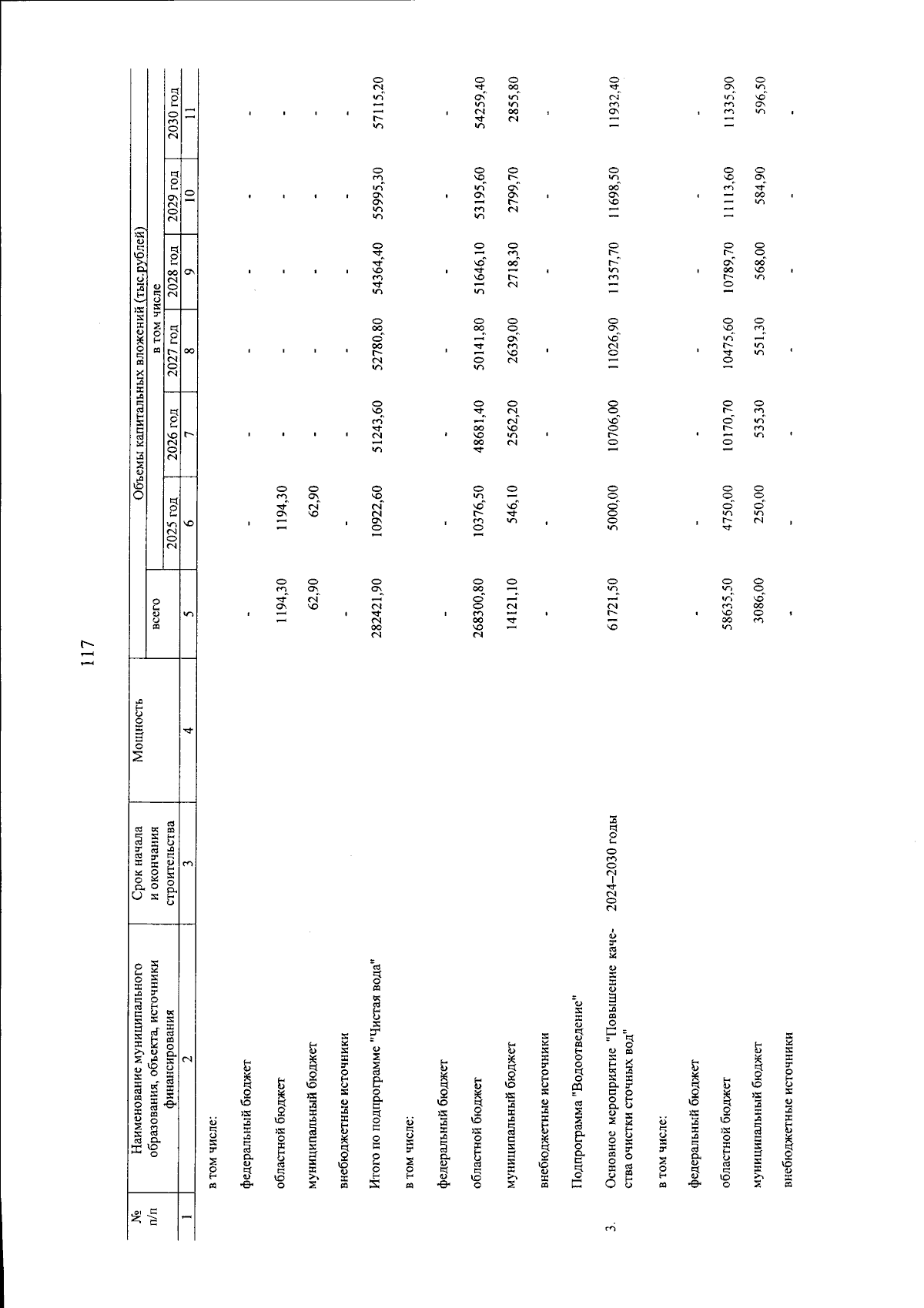 117

| № п/п | Наименование муниципального образования, объекта, источники финансирования | Срок начала и окончания строительства | Мощность | Объемы капитальных вложений (тыс.рублей) всего | в том числе 2025 год | 2026 год | 2027 год | 2028 год | 2029 год | 2030 год |
|---|---|---|---|---|---|---|---|---|---|---|
| 1 | 2 | 3 | 4 | 5 | 6 | 7 | 8 | 9 | 10 | 11 |
| | в том числе: | | | | | | | | | |
| | федеральный бюджет | | | - | - | - | - | - | - | - |
| | областной бюджет | | | 1194,30 | 1194,30 | - | - | - | - | - |
| | муниципальный бюджет | | | 62,90 | 62,90 | - | - | - | - | - |
| | внебюджетные источники | | | - | - | - | - | - | - | - |
| | Итого по подпрограмме "Чистая вода" | | | 282421,90 | 10922,60 | 51243,60 | 52780,80 | 54364,40 | 55995,30 | 57115,20 |
| | в том числе: | | | | | | | | | |
| | федеральный бюджет | | | - | - | - | - | - | - | - |
| | областной бюджет | | | 268300,80 | 10376,50 | 48681,40 | 50141,80 | 51646,10 | 53195,60 | 54259,40 |
| | муниципальный бюджет | | | 14121,10 | 546,10 | 2562,20 | 2639,00 | 2718,30 | 2799,70 | 2855,80 |
| | внебюджетные источники | | | - | - | - | - | - | - | - |
| | Подпрограмма "Водоотведение" | | | | | | | | | |
| 3. | Основное мероприятие "Повышение качества очистки сточных вод" | 2024–2030 годы | | 61721,50 | 5000,00 | 10706,00 | 11026,90 | 11357,70 | 11698,50 | 11932,40 |
| | в том числе: | | | | | | | | | |
| | федеральный бюджет | | | - | - | - | - | - | - | - |
| | областной бюджет | | | 58635,50 | 4750,00 | 10170,70 | 10475,60 | 10789,70 | 11113,60 | 11335,90 |
| | муниципальный бюджет | | | 3086,00 | 250,00 | 535,30 | 551,30 | 568,00 | 584,90 | 596,50 |
| | внебюджетные источники | | | - | - | - | - | - | - | - |